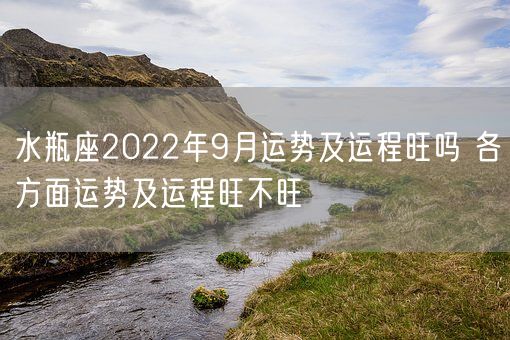 水瓶座2022年9月运势及运程旺吗 各方面运势及运程旺不旺